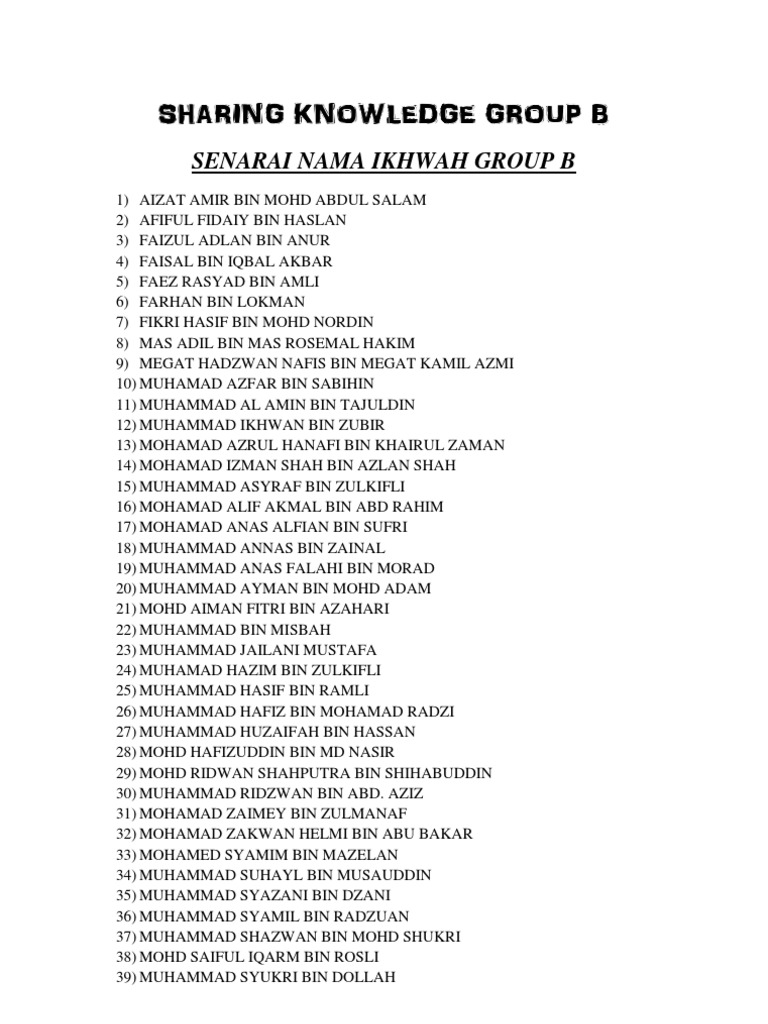 SHARING KNOWLEDGE GROUP B

SENARAI NAMA IKHWAH GROUP B

1) AIZAT AMIR BIN MOHD ABDUL SALAM
2) AFIFUL FIDAIY BIN HASLAN
3) FAIZUL ADLAN BIN ANUR
4) FAISAL BIN IQBAL AKBAR
5) FAEZ RASYAD BIN AMLI
6) FARHAN BIN LOKMAN
7) FIKRI HASIF BIN MOHD NORDIN
8) MAS ADIL BIN MAS ROSEMAL HAKIM
9) MEGAT HADZWAN NAFIS BIN MEGAT KAMIL AZMI
10) MUHAMAD AZFAR BIN SABIHIN
11) MUHAMMAD AL AMIN BIN TAJULDIN
12) MUHAMMAD IKHWAN BIN ZUBIR
13) MOHAMAD AZRUL HANAFI BIN KHAIRUL ZAMAN
14) MOHAMAD IZMAN SHAH BIN AZLAN SHAH
15) MUHAMMAD ASYRAF BIN ZULKIFLI
16) MOHAMAD ALIF AKMAL BIN ABD RAHIM
17) MOHAMAD ANAS ALFIAN BIN SUFRI
18) MUHAMMAD ANNAS BIN ZAINAL
19) MUHAMMAD ANAS FALAHI BIN MORAD
20) MUHAMMAD AYMAN BIN MOHD ADAM
21) MOHD AIMAN FITRI BIN AZAHARI
22) MUHAMMAD BIN MISBAH
23) MUHAMMAD JAILANI MUSTAFA
24) MUHAMAD HAZIM BIN ZULKIFLI
25) MUHAMMAD HASIF BIN RAMLI
26) MUHAMMAD HAFIZ BIN MOHAMAD RADZI
27) MUHAMMAD HUZAIFAH BIN HASSAN
28) MOHD HAFIZUDDIN BIN MD NASIR
29) MOHD RIDWAN SHAHPUTRA BIN SHIHABUDDIN
30) MUHAMMAD RIDZWAN BIN ABD. AZIZ
31) MOHAMAD ZAIMEY BIN ZULMANAF
32) MOHAMAD ZAKWAN HELMI BIN ABU BAKAR
33) MOHAMED SYAMIM BIN MAZELAN
34) MUHAMMAD SUHAYL BIN MUSAUDDIN
35) MUHAMMAD SYAZANI BIN DZANI
36) MUHAMMAD SYAMIL BIN RADZUAN
37) MUHAMMAD SHAZWAN BIN MOHD SHUKRI
38) MOHD SAIFUL IQARM BIN ROSLI
39) MUHAMMAD SYUKRI BIN DOLLAH